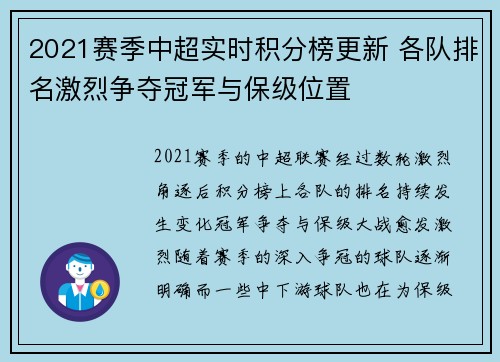 2021赛季中超实时积分榜更新 各队排名激烈争夺冠军与保级位置

2021赛季的中超联赛经过数轮激烈角逐后积分榜上各队的排名持续发生变化冠军争夺与保级大战愈发激烈随着赛季的深入争冠的球队逐渐明确而一些中下游球队也在为保级